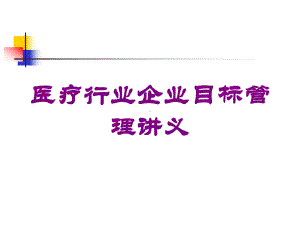 医疗行业企业目标管理讲义